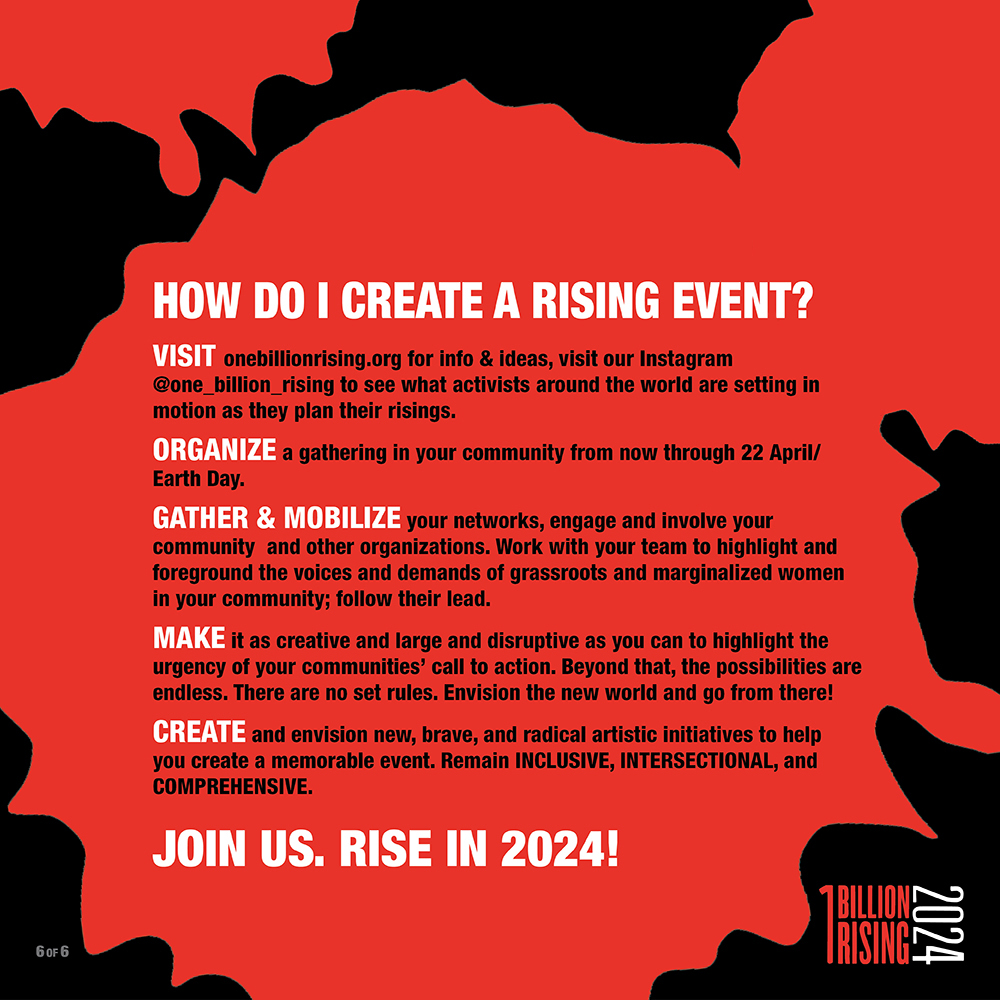 HOW DO I CREATE A RISING EVENT?

VISIT onebillionrising.org for info & ideas, visit our Instagram @one_billion_rising to see what activists around the world are setting in motion as they plan their risings.

ORGANIZE a gathering in your community from now through 22 April/ Earth Day.

GATHER & MOBILIZE your networks, engage and involve your community and other organizations. Work with your team to highlight and foreground the voices and demands of grassroots and marginalized women in your community; follow their lead.

MAKE it as creative and large and disruptive as you can to highlight the urgency of your communities' call to action. Beyond that, the possibilities are endless. There are no set rules. Envision the new world and go from there!

CREATE and envision new, brave, and radical artistic initiatives to help you create a memorable event. Remain INCLUSIVE, INTERSECTIONAL, and COMPREHENSIVE.

JOIN US. RISE IN 2024!

6 OF 6

1 BILLION RISING 2024